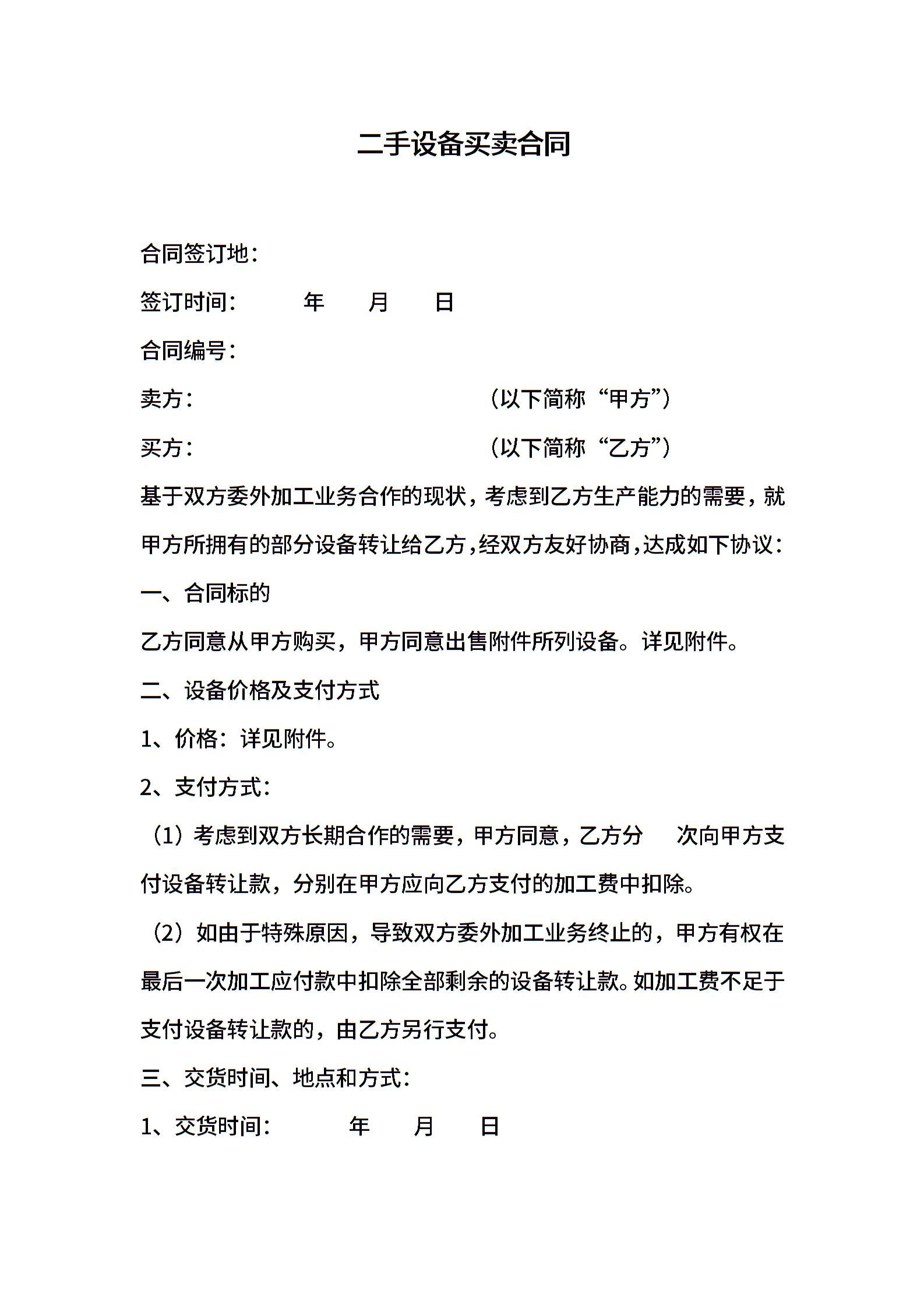 二手设备买卖合同

合同签订地：

签订时间：　　　年　　月　　日

合同编号：

卖方：　　　　　　　　　　　　（以下简称“甲方”）

买方：　　　　　　　　　　　　（以下简称“乙方”）

基于双方委外加工业务合作的现状，考虑到乙方生产能力的需要，就甲方所拥有的部分设备转让给乙方，经双方友好协商，达成如下协议：

一、合同标的

乙方同意从甲方购买，甲方同意出售附件所列设备。详见附件。

二、设备价格及支付方式

1、价格：详见附件。

2、支付方式：

（1）考虑到双方长期合作的需要，甲方同意，乙方分　次向甲方支付设备转让款，分别在甲方应向乙方支付的加工费中扣除。

（2）如由于特殊原因，导致双方委外加工业务终止的，甲方有权在最后一次加工应付款中扣除全部剩余的设备转让款。如加工费不足于支付设备转让款的，由乙方另行支付。

三、交货时间、地点和方式：

1、交货时间：　　　年　　月　　日